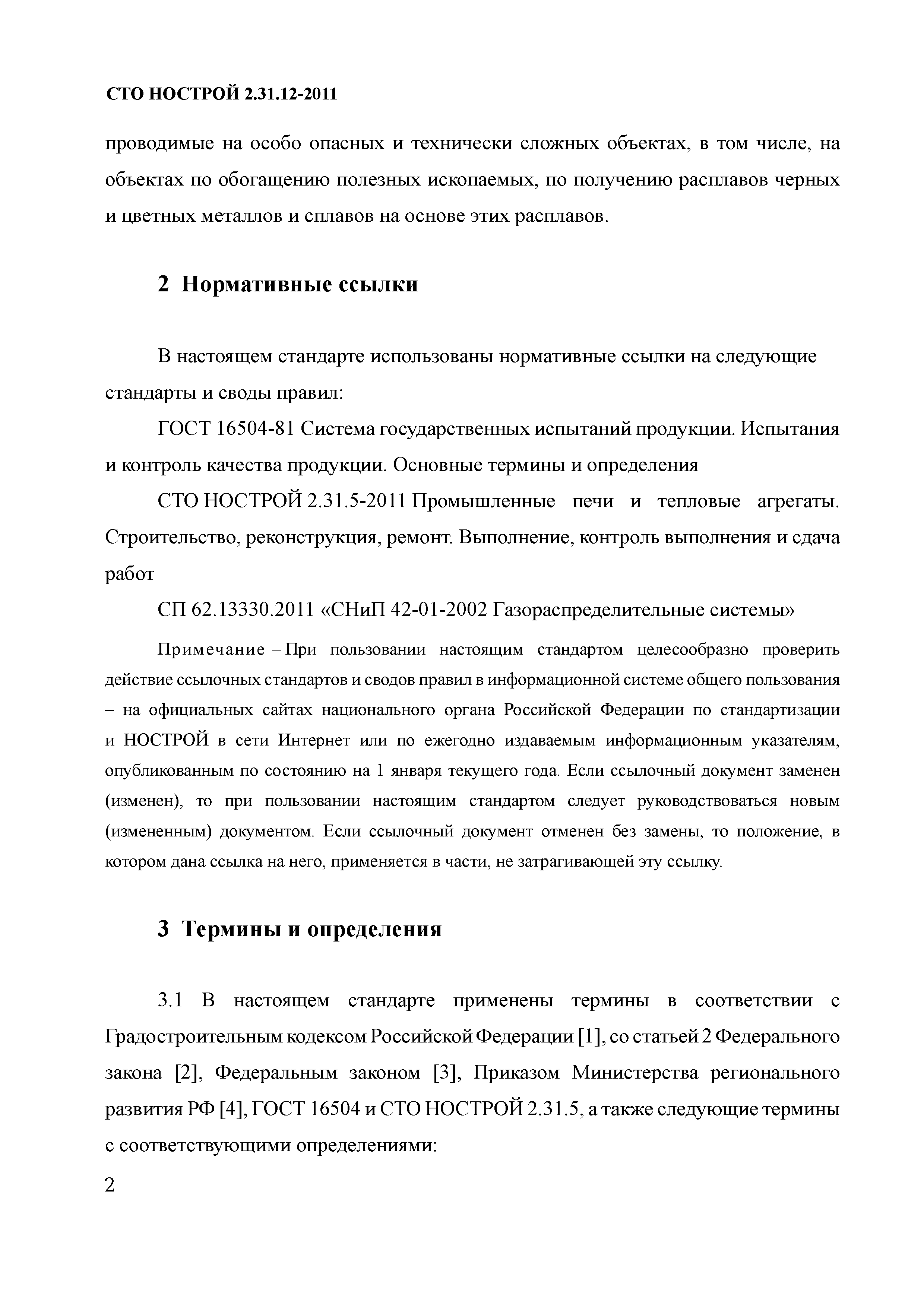 СТО НОСТРОЙ 2.31.12-2011

проводимые на особо опасных и технически сложных объектах, в том числе, на объектах по обогащению полезных ископаемых, по получению расплавов черных и цветных металлов и сплавов на основе этих расплавов.

2 Нормативные ссылки

В настоящем стандарте использованы нормативные ссылки на следующие стандарты и своды правил:

ГОСТ 16504-81 Система государственных испытаний продукции. Испытания и контроль качества продукции. Основные термины и определения

СТО НОСТРОЙ 2.31.5-2011 Промышленные печи и тепловые агрегаты. Строительство, реконструкция, ремонт. Выполнение, контроль выполнения и сдача работ

СП 62.13330.2011 «СНиП 42-01-2002 Газораспределительные системы»

Примечание – При пользовании настоящим стандартом целесообразно проверить действие ссылочных стандартов и сводов правил в информационной системе общего пользования – на официальных сайтах национального органа Российской Федерации по стандартизации и НОСТРОЙ в сети Интернет или по ежегодно издаваемым информационным указателям, опубликованным по состоянию на 1 января текущего года. Если ссылочный документ заменен (изменен), то при пользовании настоящим стандартом следует руководствоваться новым (измененным) документом. Если ссылочный документ отменен без замены, то положение, в котором дана ссылка на него, применяется в части, не затрагивающей эту ссылку.

3 Термины и определения

3.1 В настоящем стандарте применены термины в соответствии с Градостроительным кодексом Российской Федерации [1], со статьей 2 Федерального закона [2], Федеральным законом [3], Приказом Министерства регионального развития РФ [4], ГОСТ 16504 и СТО НОСТРОЙ 2.31.5, а также следующие термины с соответствующими определениями:

2